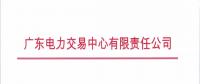 广东电力交易中心有限责任公司